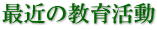 最近の教育活動